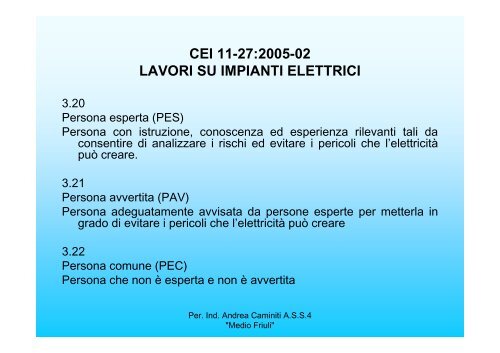 CEI 11-27:2005-02
LAVORI SU IMPIANTI ELETTRICI

3.20
Persona esperta (PES)
Persona con istruzione, conoscenza ed esperienza rilevanti tali da consentire di analizzare i rischi ed evitare i pericoli che l'elettricità può creare.

3.21
Persona avvertita (PAV)
Persona adeguatamente avvisata da persone esperte per metterla in grado di evitare i pericoli che l'elettricità può creare

3.22
Persona comune (PEC)
Persona che non è esperta e non è avvertita

Per. Ind. Andrea Caminiti A.S.S.4
"Medio Friuli"